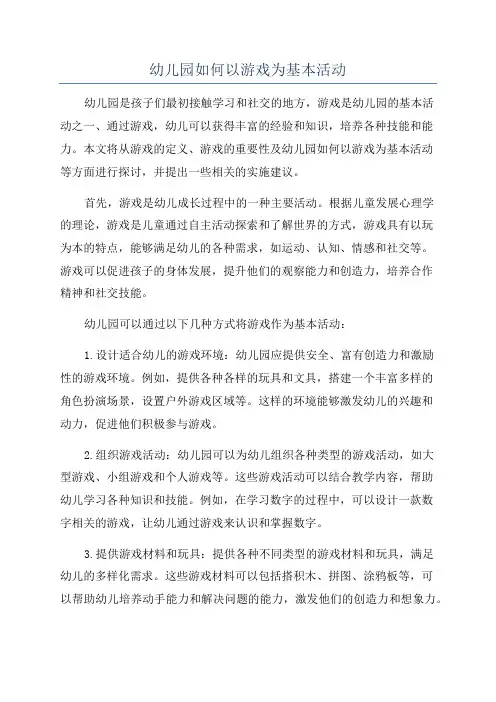 幼儿园如何以游戏为基本活动

幼儿园是孩子们最初接触学习和社交的地方，游戏是幼儿园的基本活动之一、通过游戏，幼儿可以获得丰富的经验和知识，培养各种技能和能力。本文将从游戏的定义、游戏的重要性及幼儿园如何以游戏为基本活动等方面进行探讨，并提出一些相关的实施建议。

首先，游戏是幼儿成长过程中的一种主要活动。根据儿童发展心理学的理论，游戏是儿童通过自主活动探索和了解世界的方式，游戏具有以玩为本的特点，能够满足幼儿的各种需求，如运动、认知、情感和社交等。游戏可以促进孩子的身体发展，提升他们的观察能力和创造力，培养合作精神和社交技能。

幼儿园可以通过以下几种方式将游戏作为基本活动：

1.设计适合幼儿的游戏环境：幼儿园应提供安全、富有创造力和激励性的游戏环境。例如，提供各种各样的玩具和文具，搭建一个丰富多样的角色扮演场景，设置户外游戏区域等。这样的环境能够激发幼儿的兴趣和动力，促进他们积极参与游戏。

2.组织游戏活动：幼儿园可以为幼儿组织各种类型的游戏活动，如大型游戏、小组游戏和个人游戏等。这些游戏活动可以结合教学内容，帮助幼儿学习各种知识和技能。例如，在学习数字的过程中，可以设计一款数字相关的游戏，让幼儿通过游戏来认识和掌握数字。

3.提供游戏材料和玩具：提供各种不同类型的游戏材料和玩具，满足幼儿的多样化需求。这些游戏材料可以包括搭积木、拼图、涂鸦板等，可以帮助幼儿培养动手能力和解决问题的能力，激发他们的创造力和想象力。